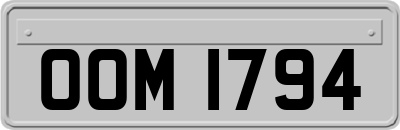 OOM 1794